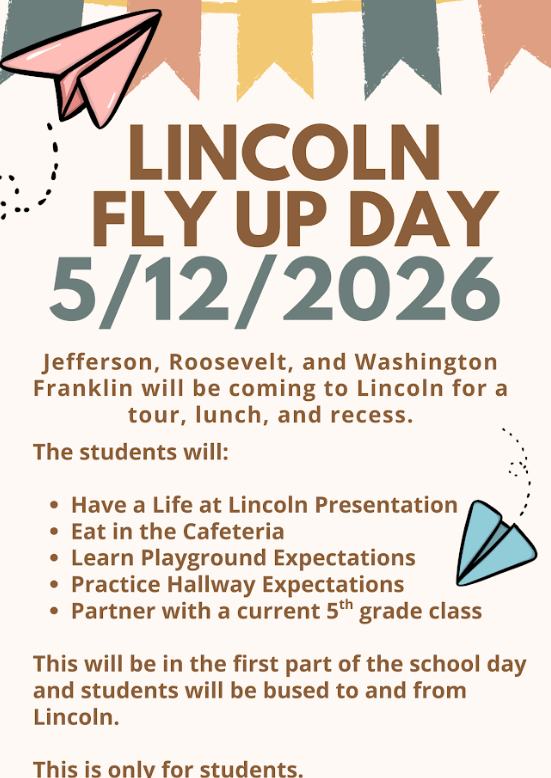 LINCOLN
FLY UP DAY
5/12/2026

Jefferson, Roosevelt, and Washington Franklin will be coming to Lincoln for a tour, lunch, and recess.

The students will:

- Have a Life at Lincoln Presentation
- Eat in the Cafeteria
- Learn Playground Expectations
- Practice Hallway Expectations
- Partner with a current 5$^{th}$ grade class

This will be in the first part of the school day and students will be bused to and from Lincoln.

This is only for students.